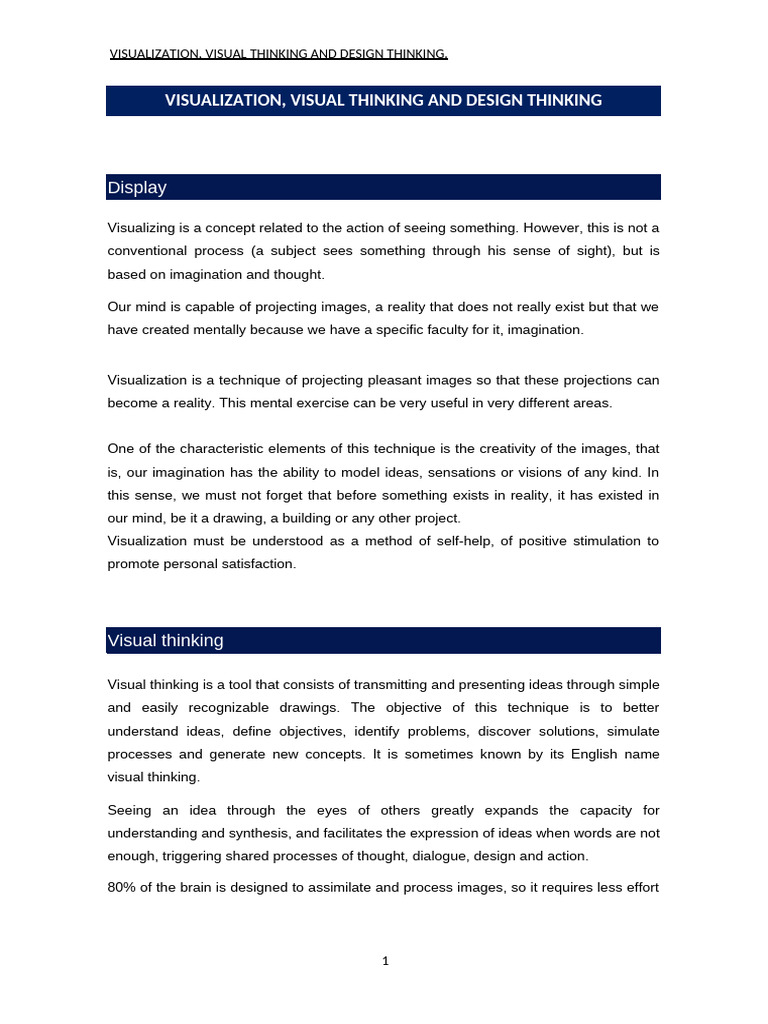 VISUALIZATION, VISUAL THINKING AND DESIGN THINKING.

VISUALIZATION, VISUAL THINKING AND DESIGN THINKING

Display

Visualizing is a concept related to the action of seeing something. However, this is not a conventional process (a subject sees something through his sense of sight), but is based on imagination and thought.

Our mind is capable of projecting images, a reality that does not really exist but that we have created mentally because we have a specific faculty for it, imagination.

Visualization is a technique of projecting pleasant images so that these projections can become a reality. This mental exercise can be very useful in very different areas.

One of the characteristic elements of this technique is the creativity of the images, that is, our imagination has the ability to model ideas, sensations or visions of any kind. In this sense, we must not forget that before something exists in reality, it has existed in our mind, be it a drawing, a building or any other project.
Visualization must be understood as a method of self-help, of positive stimulation to promote personal satisfaction.

Visual thinking

Visual thinking is a tool that consists of transmitting and presenting ideas through simple and easily recognizable drawings. The objective of this technique is to better understand ideas, define objectives, identify problems, discover solutions, simulate processes and generate new concepts. It is sometimes known by its English name visual thinking.

Seeing an idea through the eyes of others greatly expands the capacity for understanding and synthesis, and facilitates the expression of ideas when words are not enough, triggering shared processes of thought, dialogue, design and action.

80% of the brain is designed to assimilate and process images, so it requires less effort

1